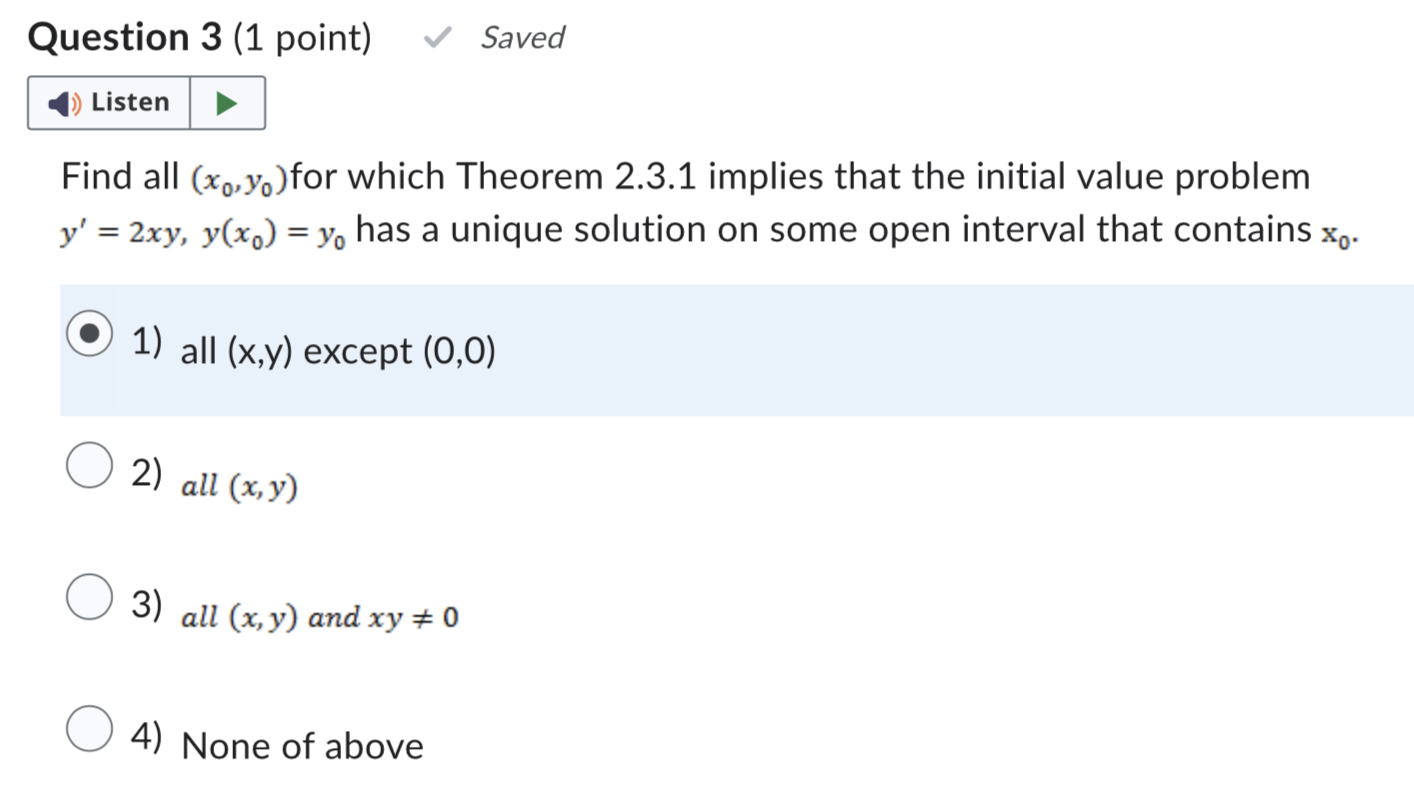 Question 3 (1 point) Saved

Listen

Find all $(x_0, y_0)$for which Theorem 2.3.1 implies that the initial value problem $y' = 2xy,\ y(x_0) = y_0$ has a unique solution on some open interval that contains $x_0$.

1) all (x,y) except (0,0)

2) $all\ (x, y)$

3) $all\ (x, y)\ and\ xy \neq 0$

4) None of above